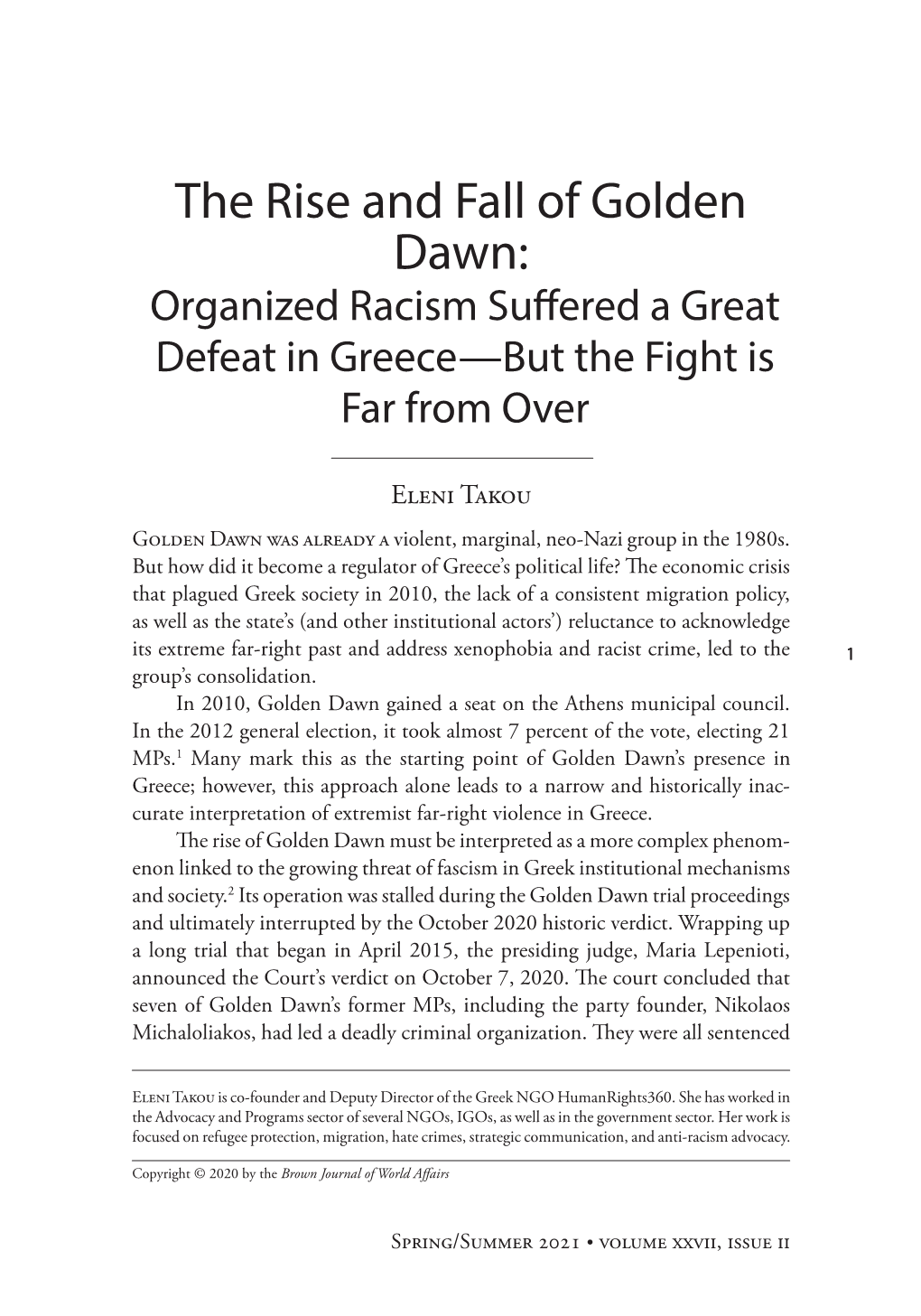 The Rise and Fall of Golden Dawn:
Organized Racism Suffered a Great Defeat in Greece—But the Fight is Far from Over

Eleni Takou

Golden Dawn was already a violent, marginal, neo-Nazi group in the 1980s. But how did it become a regulator of Greece's political life? The economic crisis that plagued Greek society in 2010, the lack of a consistent migration policy, as well as the state's (and other institutional actors') reluctance to acknowledge its extreme far-right past and address xenophobia and racist crime, led to the group's consolidation.

1

In 2010, Golden Dawn gained a seat on the Athens municipal council. In the 2012 general election, it took almost 7 percent of the vote, electing 21 MPs.$^1$ Many mark this as the starting point of Golden Dawn's presence in Greece; however, this approach alone leads to a narrow and historically inaccurate interpretation of extremist far-right violence in Greece.

The rise of Golden Dawn must be interpreted as a more complex phenomenon linked to the growing threat of fascism in Greek institutional mechanisms and society.$^2$ Its operation was stalled during the Golden Dawn trial proceedings and ultimately interrupted by the October 2020 historic verdict. Wrapping up a long trial that began in April 2015, the presiding judge, Maria Lepenioti, announced the Court's verdict on October 7, 2020. The court concluded that seven of Golden Dawn's former MPs, including the party founder, Nikolaos Michaloliakos, had led a deadly criminal organization. They were all sentenced

Eleni Takou is co-founder and Deputy Director of the Greek NGO HumanRights360. She has worked in the Advocacy and Programs sector of several NGOs, IGOs, as well as in the government sector. Her work is focused on refugee protection, migration, hate crimes, strategic communication, and anti-racism advocacy.

Copyright © 2020 by the Brown Journal of World Affairs

Spring/Summer 2021 • volume xxvii, issue ii